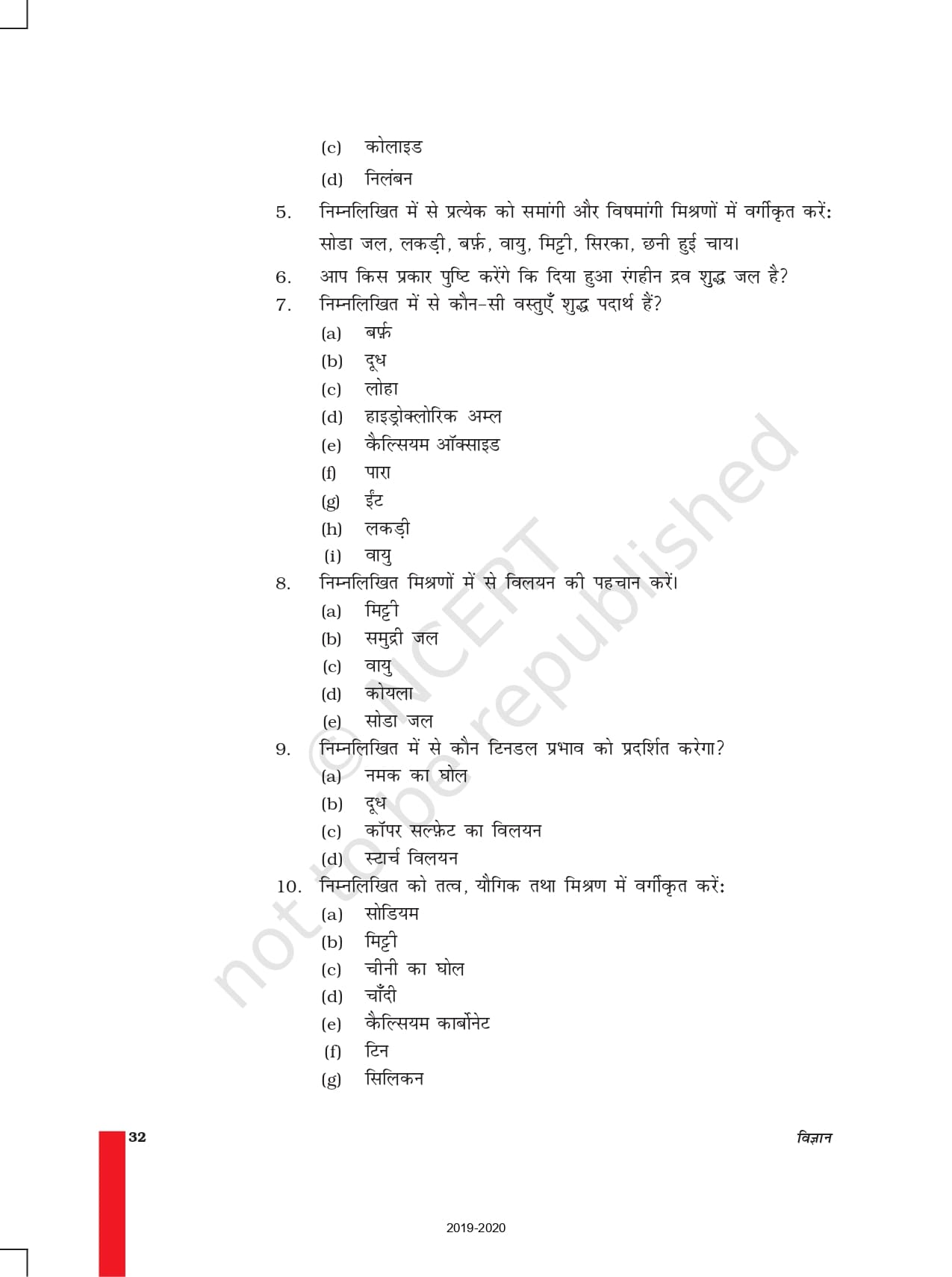 (c) कोलाइड

(d) निलंबन

5. निम्नलिखित में से प्रत्येक को समांगी और विषमांगी मिश्रणों में वर्गीकृत करें: सोडा जल, लकड़ी, बर्फ़, वायु, मिट्टी, सिरका, छनी हुई चाय।

6. आप किस प्रकार पुष्टि करेंगे कि दिया हुआ रंगहीन द्रव शुद्ध जल है?

7. निम्नलिखित में से कौन-सी वस्तुएँ शुद्ध पदार्थ हैं?

(a) बर्फ़

(b) दूध

(c) लोहा

(d) हाइड्रोक्लोरिक अम्ल

(e) कैल्सियम ऑक्साइड

(f) पारा

(g) ईंट

(h) लकड़ी

(i) वायु

8. निम्नलिखित मिश्रणों में से विलयन की पहचान करें।

(a) मिट्टी

(b) समुद्री जल

(c) वायु

(d) कोयला

(e) सोडा जल

9. निम्नलिखित में से कौन टिनडल प्रभाव को प्रदर्शित करेगा?

(a) नमक का घोल

(b) दूध

(c) कॉपर सल्फ़ेट का विलयन

(d) स्टार्च विलयन

10. निम्नलिखित को तत्व, यौगिक तथा मिश्रण में वर्गीकृत करें:

(a) सोडियम

(b) मिट्टी

(c) चीनी का घोल

(d) चाँदी

(e) कैल्सियम कार्बोनेट

(f) टिन

(g) सिलिकन

© NCERT not to be republished

32

विज्ञान

2019-2020